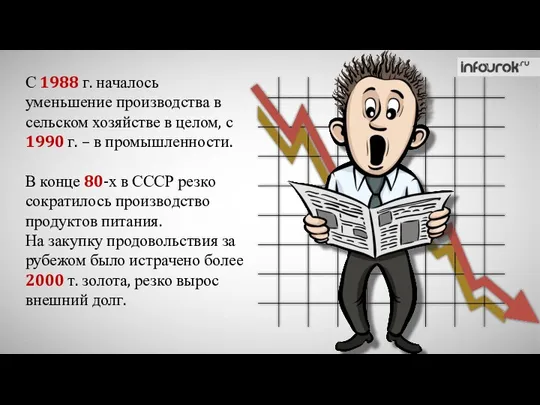 infourok.ru

С 1988 г. началось уменьшение производства в сельском хозяйстве в целом, с 1990 г. – в промышленности.

В конце 80-х в СССР резко сократилось производство продуктов питания.
На закупку продовольствия за рубежом было истрачено более 2000 т. золота, резко вырос внешний долг.